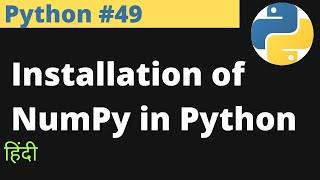 Python #49

Installation of NumPy in Python

हिंदी